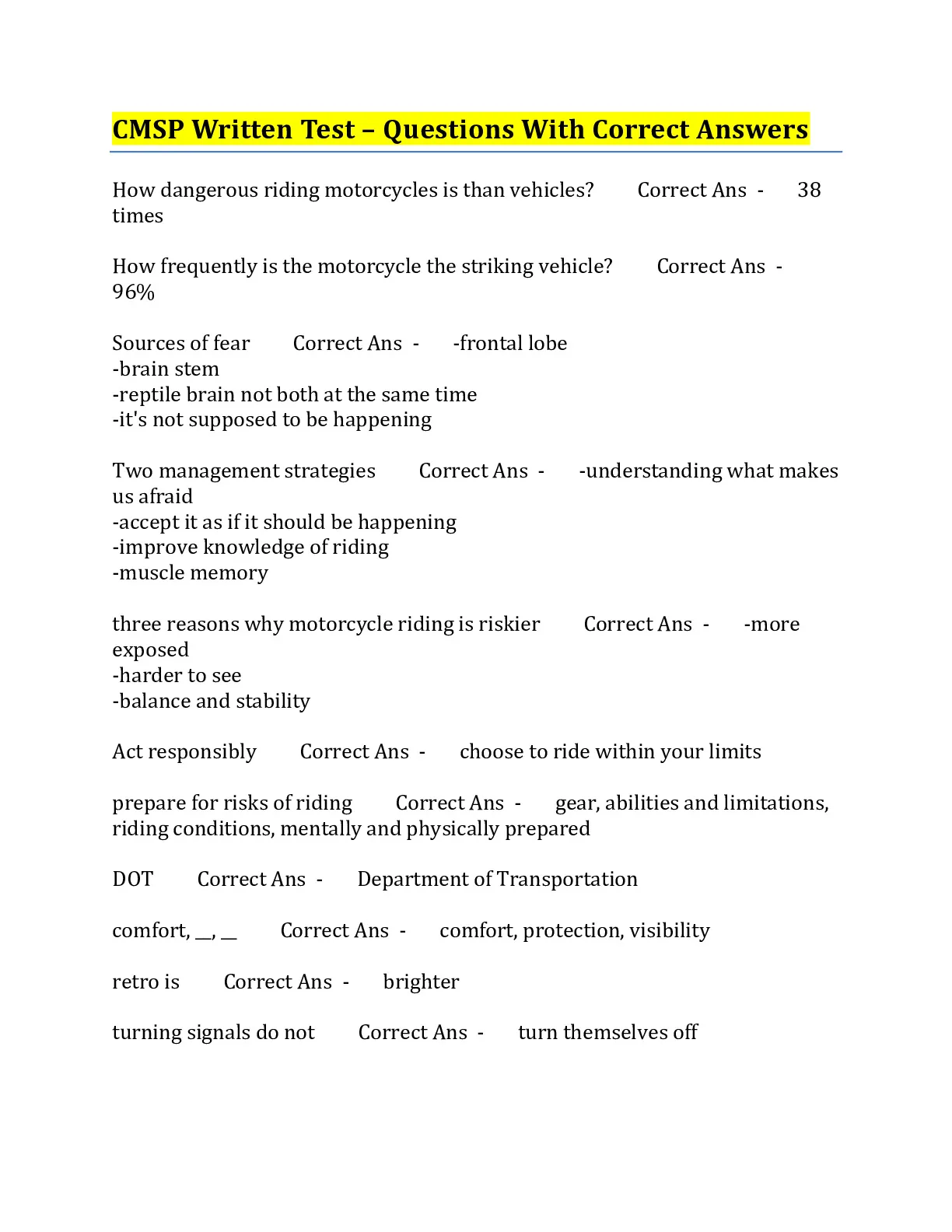 CMSP Written Test – Questions With Correct Answers

How dangerous riding motorcycles is than vehicles? Correct Ans - 38 times

How frequently is the motorcycle the striking vehicle? Correct Ans - 96%

Sources of fear Correct Ans - -frontal lobe
-brain stem
-reptile brain not both at the same time
-it's not supposed to be happening

Two management strategies Correct Ans - -understanding what makes us afraid
-accept it as if it should be happening
-improve knowledge of riding
-muscle memory

three reasons why motorcycle riding is riskier Correct Ans - -more exposed
-harder to see
-balance and stability

Act responsibly Correct Ans - choose to ride within your limits

prepare for risks of riding Correct Ans - gear, abilities and limitations, riding conditions, mentally and physically prepared

DOT Correct Ans - Department of Transportation

comfort, __, __ Correct Ans - comfort, protection, visibility

retro is Correct Ans - brighter

turning signals do not Correct Ans - turn themselves off